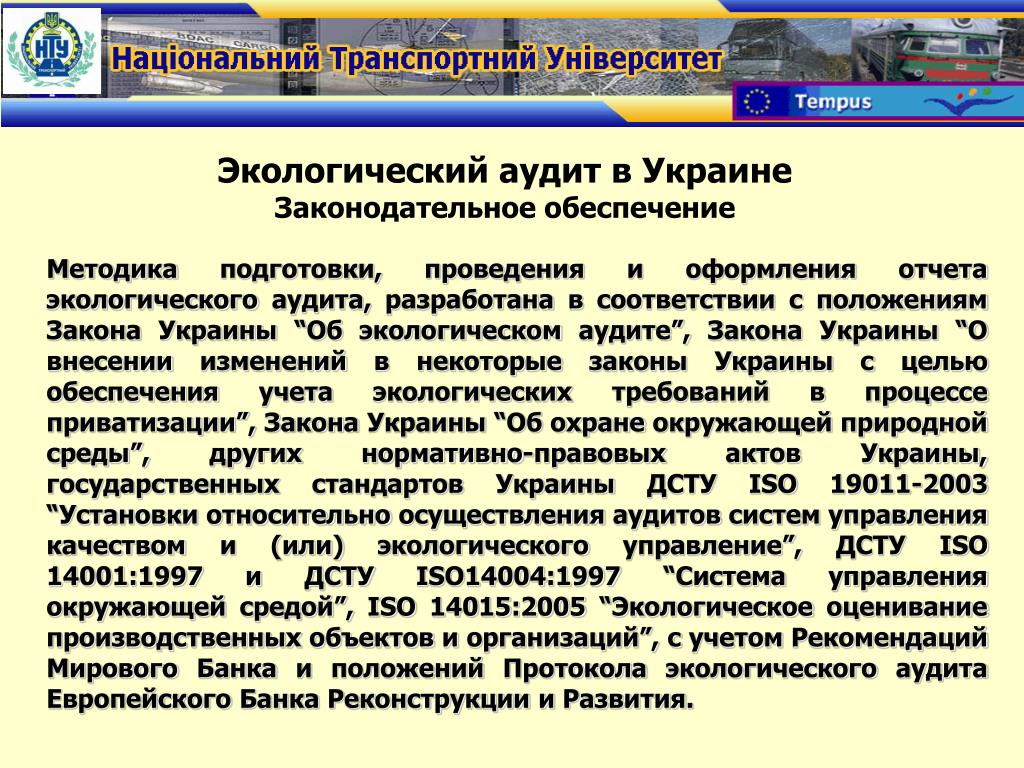 НТУ

Національний Транспортний Університет

Tempus

Экологический аудит в Украине
Законодательное обеспечение

Методика подготовки, проведения и оформления отчета экологического аудита, разработана в соответствии с положениям Закона Украины “Об экологическом аудите”, Закона Украины “О внесении изменений в некоторые законы Украины с целью обеспечения учета экологических требований в процессе приватизации”, Закона Украины “Об охране окружающей природной среды”, других нормативно-правовых актов Украины, государственных стандартов Украины ДСТУ ISO 19011-2003 “Установки относительно осуществления аудитов систем управления качеством и (или) экологического управление”, ДСТУ ISO 14001:1997 и ДСТУ ISO14004:1997 “Система управления окружающей средой”, ISO 14015:2005 “Экологическое оценивание производственных объектов и организаций”, с учетом Рекомендаций Мирового Банка и положений Протокола экологического аудита Европейского Банка Реконструкции и Развития.